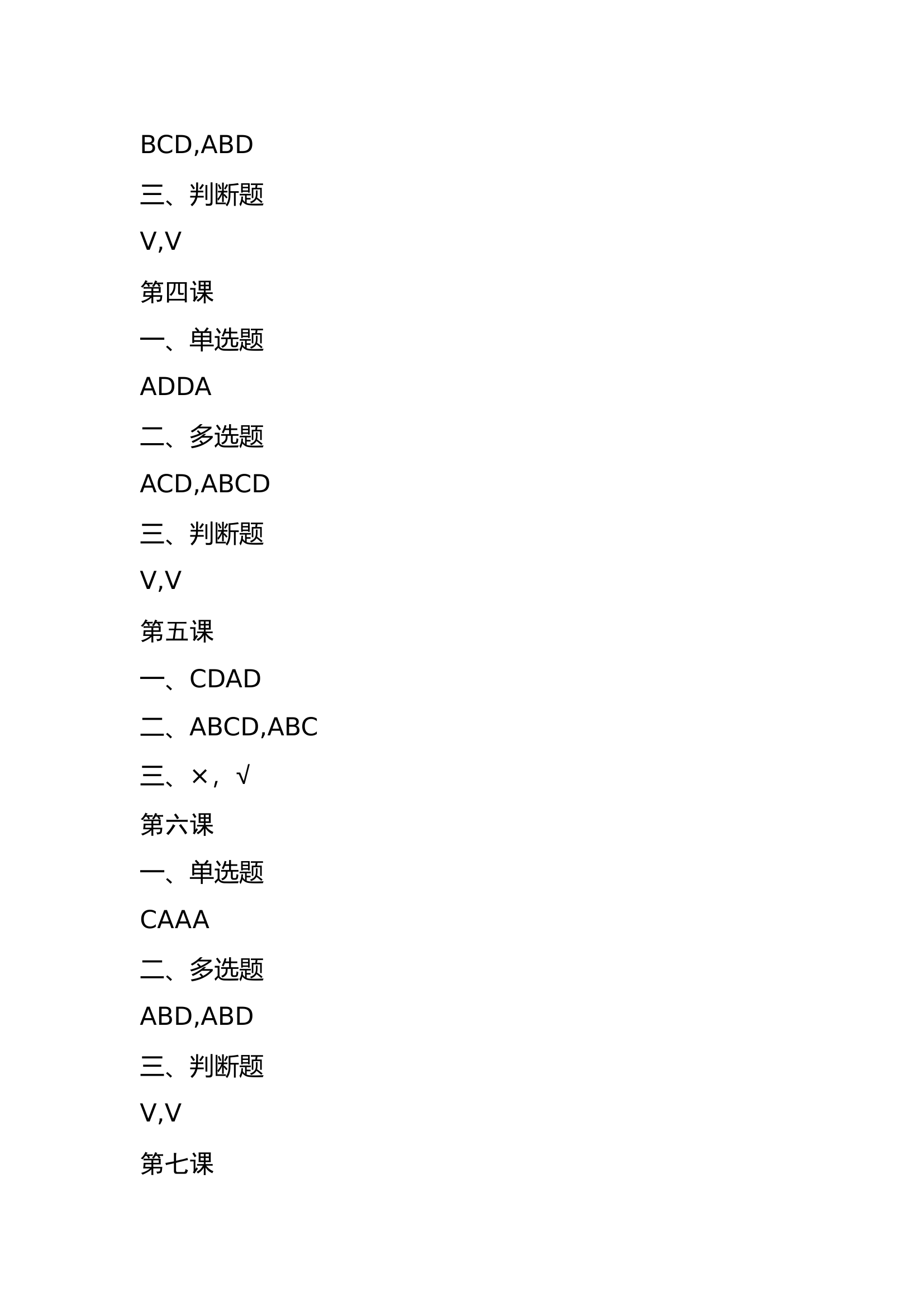 BCD,ABD

三、判断题

V,V

第四课

一、单选题

ADDA

二、多选题

ACD,ABCD

三、判断题

V,V

第五课

一、CDAD

二、ABCD,ABC

三、×，√

第六课

一、单选题

CAAA

二、多选题

ABD,ABD

三、判断题

V,V

第七课